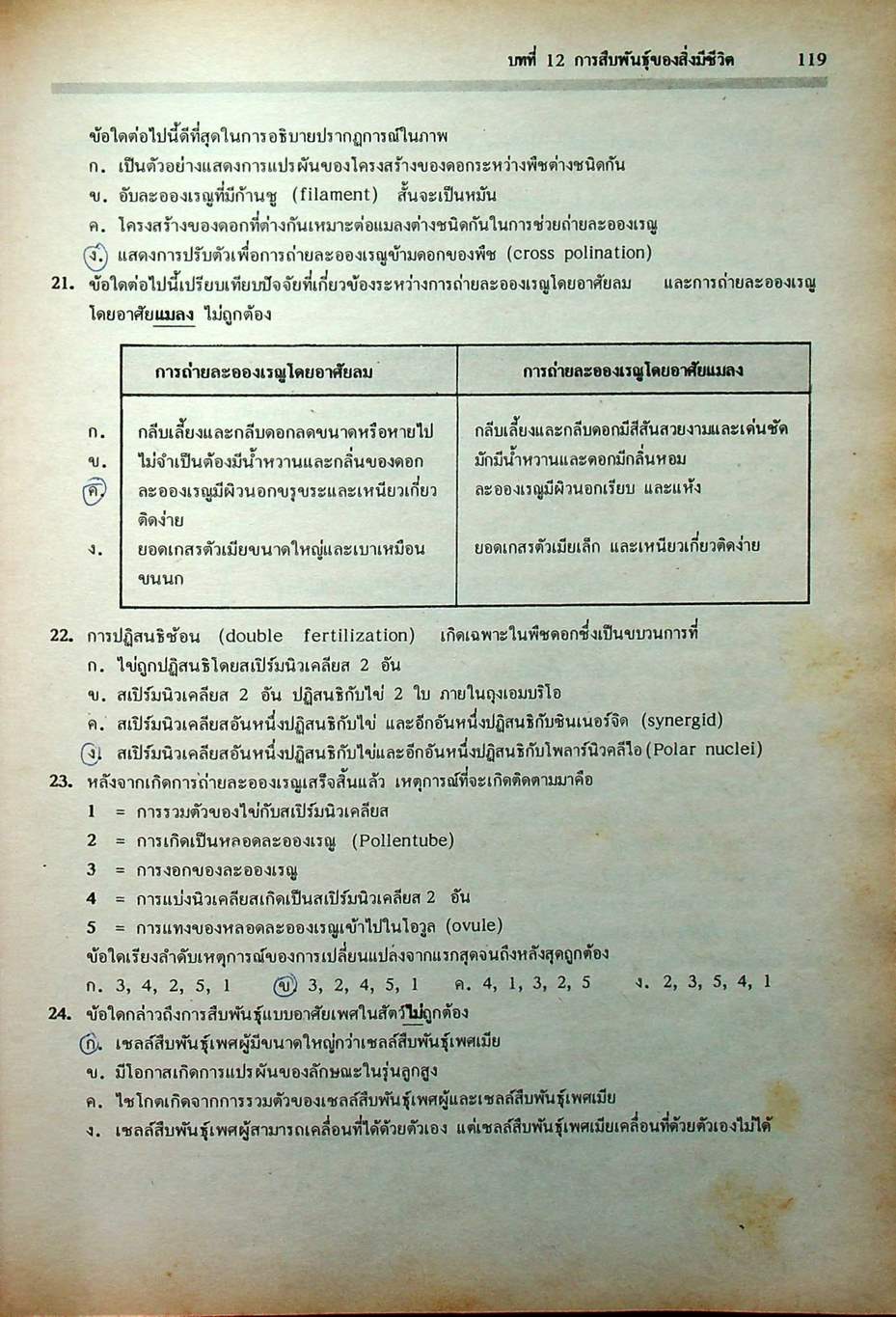 บทที่ 12 การสืบพันธุ์ของสิ่งมีชีวิต 119

ข้อใดต่อไปนี้ดีที่สุดในการอธิบายปรากฏการณ์ในภาพ
ก. เป็นตัวอย่างแสดงการแปรผันของโครงสร้างของดอกระหว่างพืชต่างชนิดกัน
ข. อับละอองเรณูที่มีก้านชู (filament) สั้นจะเป็นหมัน
ค. โครงสร้างของดอกที่ต่างกันเหมาะต่อแมลงต่างชนิดกันในการช่วยถ่ายละอองเรณู
ง. แสดงการปรับตัวเพื่อการถ่ายละอองเรณูข้ามดอกของพืช (cross polination)

21. ข้อใดต่อไปนี้เปรียบเทียบปัจจัยที่เกี่ยวข้องระหว่างการถ่ายละอองเรณูโดยอาศัยลม และการถ่ายละอองเรณูโดยอาศัยแมลง ไม่ถูกต้อง

| | การถ่ายละอองเรณูโดยอาศัยลม | การถ่ายละอองเรณูโดยอาศัยแมลง |
|---|---|---|
| ก. | กลีบเลี้ยงและกลีบดอกลดขนาดหรือหายไป | กลีบเลี้ยงและกลีบดอกมีสีสันสวยงามและเด่นชัด |
| ข. | ไม่จำเป็นต้องมีน้ำหวานและกลิ่นของดอก | มักมีน้ำหวานและดอกมีกลิ่นหอม |
| ค. | ละอองเรณูมีผิวนอกขรุขระและเหนียวเกี่ยวติดง่าย | ละอองเรณูมีผิวนอกเรียบ และแห้ง |
| ง. | ยอดเกสรตัวเมียขนาดใหญ่และเบาเหมือนขนนก | ยอดเกสรตัวเมียเล็ก และเหนียวเกี่ยวติดง่าย |

22. การปฏิสนธิซ้อน (double fertilization) เกิดเฉพาะในพืชดอกซึ่งเป็นขบวนการที่
ก. ไข่ถูกปฏิสนธิโดยสเปิร์มนิวเคลียส 2 อัน
ข. สเปิร์มนิวเคลียส 2 อัน ปฏิสนธิกับไข่ 2 ใบ ภายในถุงเอมบริโอ
ค. สเปิร์มนิวเคลียสอันหนึ่งปฏิสนธิกับไข่ และอีกอันหนึ่งปฏิสนธิกับซินเนอร์จิด (synergid)
ง. สเปิร์มนิวเคลียสอันหนึ่งปฏิสนธิกับไข่และอีกอันหนึ่งปฏิสนธิกับโพลาร์นิวคลีไอ (Polar nuclei)

23. หลังจากเกิดการถ่ายละอองเรณูเสร็จสิ้นแล้ว เหตุการณ์ที่จะเกิดติดตามมาคือ
1 = การรวมตัวของไข่กับสเปิร์มนิวเคลียส
2 = การเกิดเป็นหลอดละอองเรณู (Pollentube)
3 = การงอกของละอองเรณู
4 = การแบ่งนิวเคลียสเกิดเป็นสเปิร์มนิวเคลียส 2 อัน
5 = การแทงของหลอดละอองเรณูเข้าไปในโอวูล (ovule)
ข้อใดเรียงลำดับเหตุการณ์ของการเปลี่ยนแปลงจากแรกสุดจนถึงหลังสุดถูกต้อง
ก. 3, 4, 2, 5, 1 ข. 3, 2, 4, 5, 1 ค. 4, 1, 3, 2, 5 ง. 2, 3, 5, 4, 1

24. ข้อใดกล่าวถึงการสืบพันธุ์แบบอาศัยเพศในสัตว์ไม่ถูกต้อง
ก. เซลล์สืบพันธุ์เพศผู้มีขนาดใหญ่กว่าเซลล์สืบพันธุ์เพศเมีย
ข. มีโอกาสเกิดการแปรผันของลักษณะในรุ่นลูกสูง
ค. ไซโกตเกิดจากการรวมตัวของเซลล์สืบพันธุ์เพศผู้และเซลล์สืบพันธุ์เพศเมีย
ง. เซลล์สืบพันธุ์เพศผู้สามารถเคลื่อนที่ได้ด้วยตัวเอง แต่เซลล์สืบพันธุ์เพศเมียเคลื่อนที่ด้วยตัวเองไม่ได้